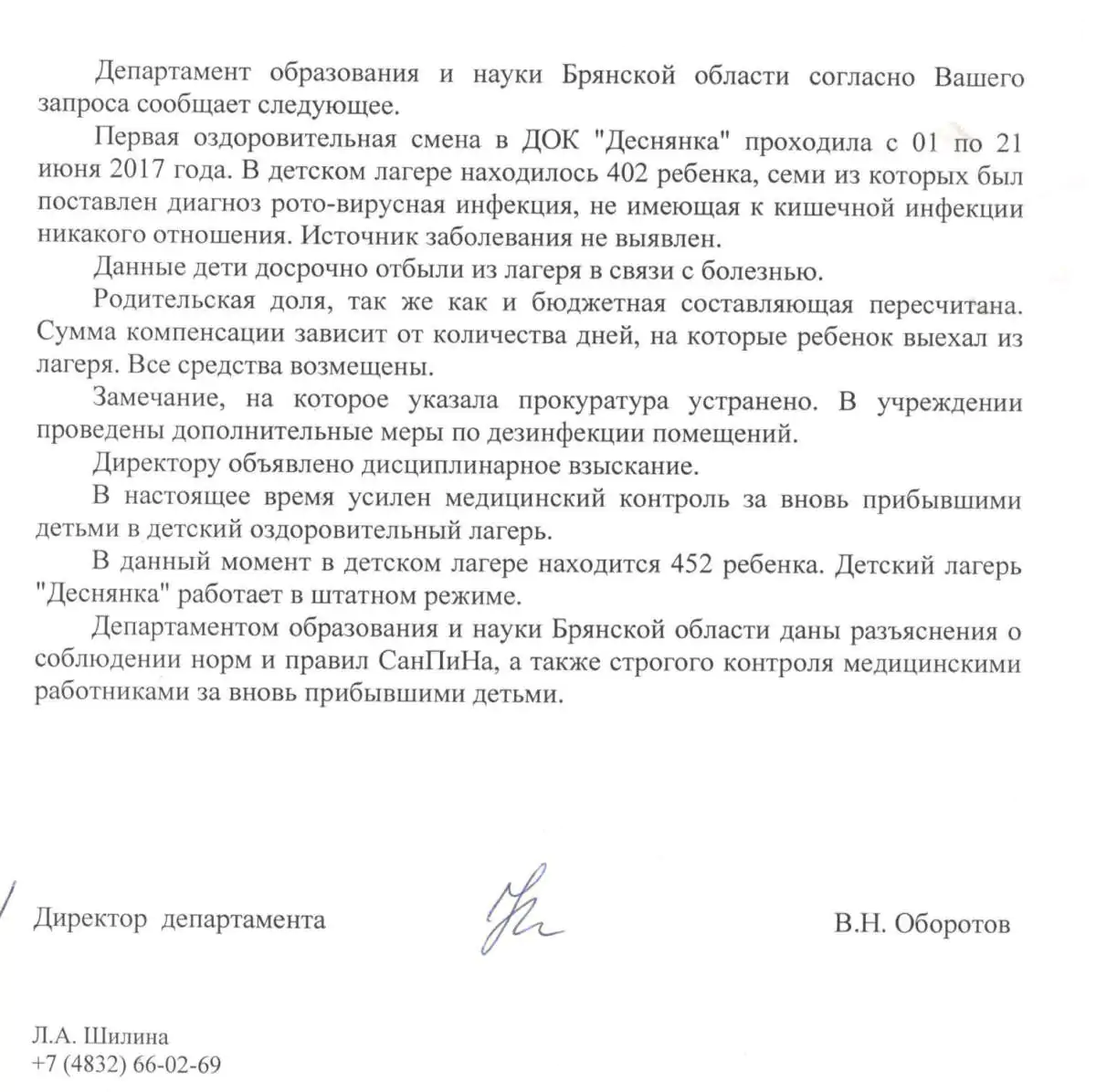 Департамент образования и науки Брянской области согласно Вашего запроса сообщает следующее.

Первая оздоровительная смена в ДОК "Деснянка" проходила с 01 по 21 июня 2017 года. В детском лагере находилось 402 ребенка, семи из которых был поставлен диагноз рото-вирусная инфекция, не имеющая к кишечной инфекции никакого отношения. Источник заболевания не выявлен.

Данные дети досрочно отбыли из лагеря в связи с болезнью.

Родительская доля, так же как и бюджетная составляющая пересчитана. Сумма компенсации зависит от количества дней, на которые ребенок выехал из лагеря. Все средства возмещены.

Замечание, на которое указала прокуратура устранено. В учреждении проведены дополнительные меры по дезинфекции помещений.

Директору объявлено дисциплинарное взыскание.

В настоящее время усилен медицинский контроль за вновь прибывшими детьми в детский оздоровительный лагерь.

В данный момент в детском лагере находится 452 ребенка. Детский лагерь "Деснянка" работает в штатном режиме.

Департаментом образования и науки Брянской области даны разъяснения о соблюдении норм и правил СанПиНа, а также строгого контроля медицинскими работниками за вновь прибывшими детьми.

Директор департамента

В.Н. Оборотов

Л.А. Шилина
+7 (4832) 66-02-69